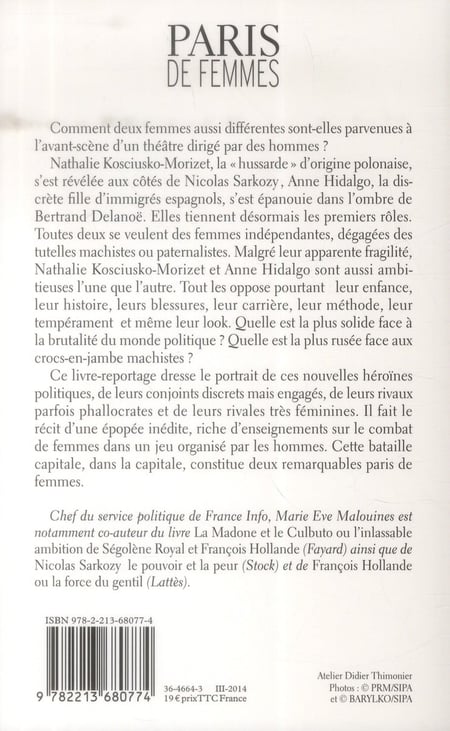 PARIS
DE FEMMES

Comment deux femmes aussi différentes sont-elles parvenues à l'avant-scène d'un théâtre dirigé par des hommes ?
Nathalie Kosciusko-Morizet, la « hussarde » d'origine polonaise, s'est révélée aux côtés de Nicolas Sarkozy, Anne Hidalgo, la discrète fille d'immigrés espagnols, s'est épanouie dans l'ombre de Bertrand Delanoë. Elles tiennent désormais les premiers rôles. Toutes deux se veulent des femmes indépendantes, dégagées des tutelles machistes ou paternalistes. Malgré leur apparente fragilité, Nathalie Kosciusko-Morizet et Anne Hidalgo sont aussi ambitieuses l'une que l'autre. Tout les oppose pourtant leur enfance, leur histoire, leurs blessures, leur carrière, leur méthode, leur tempérament et même leur look. Quelle est la plus solide face à la brutalité du monde politique ? Quelle est la plus rusée face aux crocs-en-jambe machistes ?
Ce livre-reportage dresse le portrait de ces nouvelles héroïnes politiques, de leurs conjoints discrets mais engagés, de leurs rivaux parfois phallocrates et de leurs rivales très féminines. Il fait le récit d'une épopée inédite, riche d'enseignements sur le combat de femmes dans un jeu organisé par les hommes. Cette bataille capitale, dans la capitale, constitue deux remarquables paris de femmes.

Chef du service politique de France Info, Marie Eve Malouines est notamment co-auteur du livre La Madone et le Culbuto ou l'inlassable ambition de Ségolène Royal et François Hollande (Fayard) ainsi que de Nicolas Sarkozy le pouvoir et la peur (Stock) et de François Hollande ou la force du gentil (Lattès).

ISBN 978-2-213-68077-4

9 782213 680774

36-4664-3 III-2014
19 € prix TTC France

Atelier Didier Thimonier
Photos : © PRM/SIPA
et © BARYLKO/SIPA